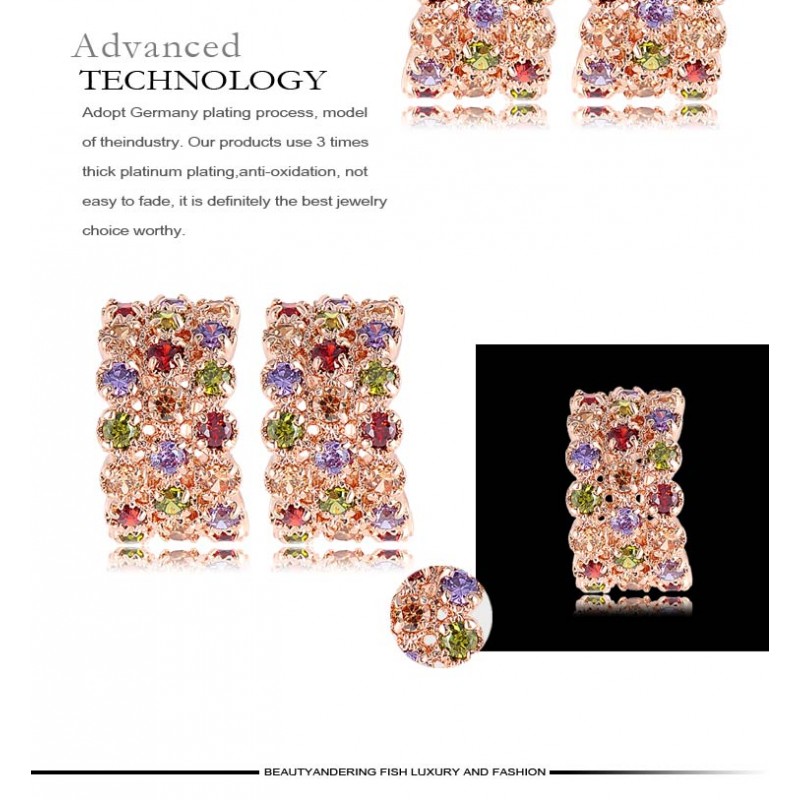 Advanced
TECHNOLOGY

Adopt Germany plating process, model of theindustry. Our products use 3 times thick platinum plating,anti-oxidation, not easy to fade, it is definitely the best jewelry choice worthy.

BEAUTYANDERING FISH LUXURY AND FASHION